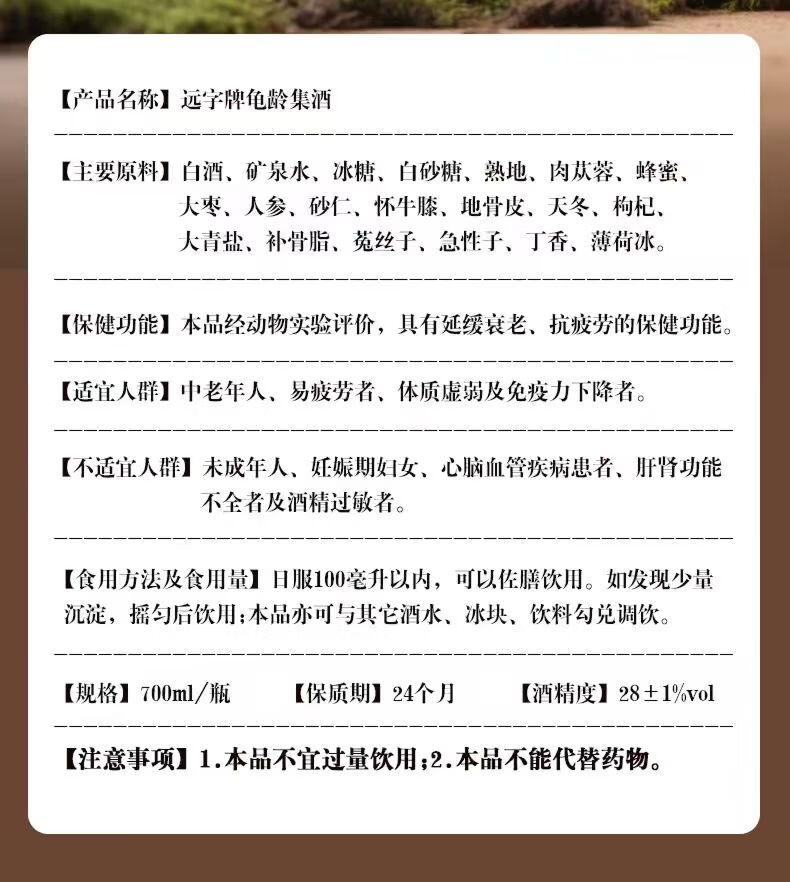 【产品名称】远字牌龟龄集酒

【主要原料】白酒、矿泉水、冰糖、白砂糖、熟地、肉苁蓉、蜂蜜、大枣、人参、砂仁、怀牛膝、地骨皮、天冬、枸杞、大青盐、补骨脂、菟丝子、急性子、丁香、薄荷冰。

【保健功能】本品经动物实验评价，具有延缓衰老、抗疲劳的保健功能。

【适宜人群】中老年人、易疲劳者、体质虚弱及免疫力下降者。

【不适宜人群】未成年人、妊娠期妇女、心脑血管疾病患者、肝肾功能不全者及酒精过敏者。

【食用方法及食用量】日服100毫升以内，可以佐膳饮用。如发现少量沉淀，摇匀后饮用；本品亦可与其它酒水、冰块、饮料勾兑调饮。

【规格】700ml/瓶 【保质期】24个月 【酒精度】28±1%vol

【注意事项】1.本品不宜过量饮用；2.本品不能代替药物。